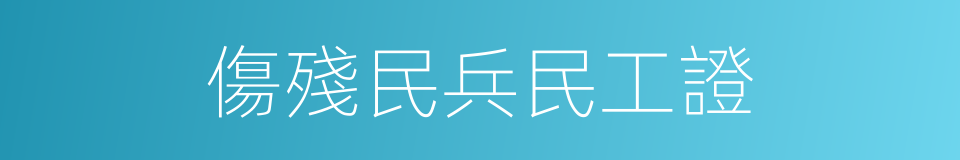 傷殘民兵民工證